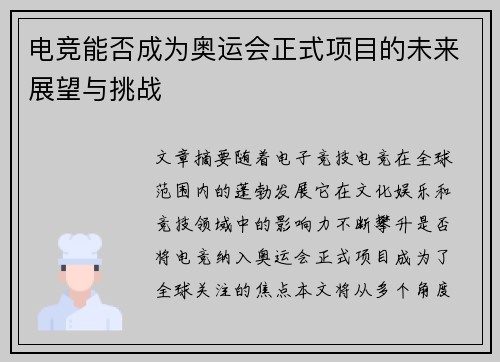 电竞能否成为奥运会正式项目的未来展望与挑战

文章摘要随着电子竞技电竞在全球范围内的蓬勃发展它在文化娱乐和竞技领域中的影响力不断攀升是否将电竞纳入奥运会正式项目成为了全球关注的焦点本文将从多个角度